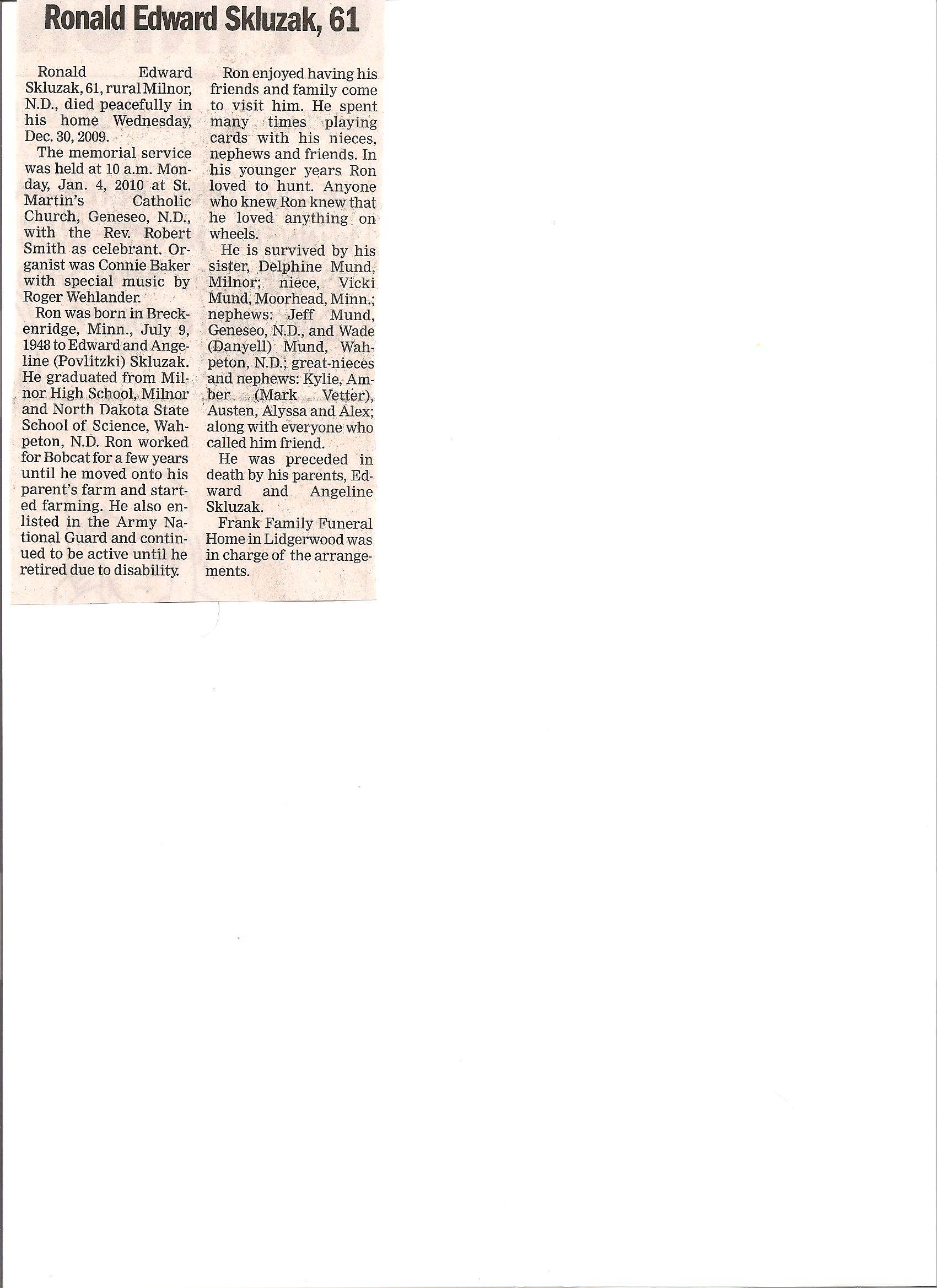 Ronald Edward Skluzak, 61

Ronald Edward Skluzak, 61, rural Milnor, N.D., died peacefully in his home Wednesday, Dec. 30, 2009.

The memorial service was held at 10 a.m. Monday, Jan. 4, 2010 at St. Martin's Catholic Church, Geneseo, N.D., with the Rev. Robert Smith as celebrant. Organist was Connie Baker with special music by Roger Wehlander.

Ron was born in Breckenridge, Minn., July 9, 1948 to Edward and Angeline (Povlitzki) Skluzak. He graduated from Milnor High School, Milnor and North Dakota State School of Science, Wahpeton, N.D. Ron worked for Bobcat for a few years until he moved onto his parent's farm and started farming. He also enlisted in the Army National Guard and continued to be active until he retired due to disability.

Ron enjoyed having his friends and family come to visit him. He spent many times playing cards with his nieces, nephews and friends. In his younger years Ron loved to hunt. Anyone who knew Ron knew that he loved anything on wheels.

He is survived by his sister, Delphine Mund, Milnor; niece, Vicki Mund, Moorhead, Minn.; nephews: Jeff Mund, Geneseo, N.D., and Wade (Danyell) Mund, Wahpeton, N.D.; great-nieces and nephews: Kylie, Amber (Mark Vetter), Austen, Alyssa and Alex; along with everyone who called him friend.

He was preceded in death by his parents, Edward and Angeline Skluzak.

Frank Family Funeral Home in Lidgerwood was in charge of the arrangements.